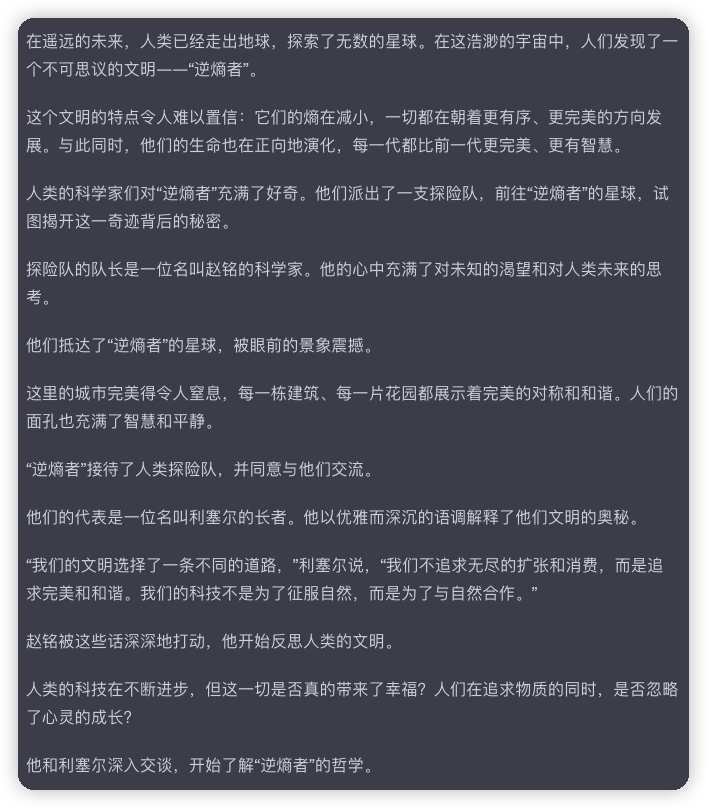 在遥远的未来，人类已经走出地球，探索了无数的星球。在这浩渺的宇宙中，人们发现了一个不可思议的文明——“逆熵者”。

这个文明的特点令人难以置信：它们的熵在减小，一切都在朝着更有序、更完美的方向发展。与此同时，他们的生命也在正向地演化，每一代都比前一代更完美、更有智慧。

人类的科学家们对“逆熵者”充满了好奇。他们派出了一支探险队，前往“逆熵者”的星球，试图揭开这一奇迹背后的秘密。

探险队的队长是一位名叫赵铭的科学家。他的心中充满了对未知的渴望和对人类未来的思考。

他们抵达了“逆熵者”的星球，被眼前的景象震撼。

这里的城市完美得令人窒息，每一栋建筑、每一片花园都展示着完美的对称和和谐。人们的面孔也充满了智慧和平静。

“逆熵者”接待了人类探险队，并同意与他们交流。

他们的代表是一位名叫利塞尔的长者。他以优雅而深沉的语调解释了他们文明的奥秘。

“我们的文明选择了一条不同的道路，”利塞尔说，“我们不追求无尽的扩张和消费，而是追求完美和和谐。我们的科技不是为了征服自然，而是为了与自然合作。”

赵铭被这些话深深地打动，他开始反思人类的文明。

人类的科技在不断进步，但这一切是否真的带来了幸福？人们在追求物质的同时，是否忽略了心灵的成长？

他和利塞尔深入交谈，开始了解“逆熵者”的哲学。